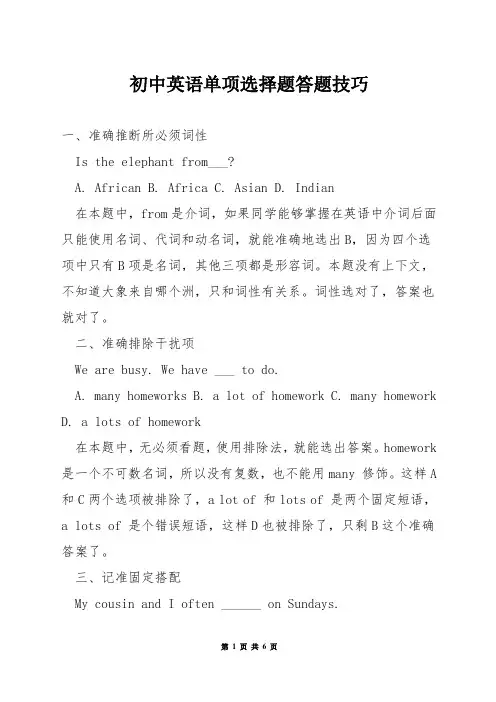 初中英语单项选择题答题技巧

一、准确推断所必须词性

Is the elephant from___?

A. African B. Africa C. Asian D. Indian

在本题中，from是介词，如果同学能够掌握在英语中介词后面只能使用名词、代词和动名词，就能准确地选出B，因为四个选项中只有B项是名词，其他三项都是形容词。本题没有上下文，不知道大象来自哪个洲，只和词性有关系。词性选对了，答案也就对了。

二、准确排除干扰项

We are busy. We have ___ to do.

A. many homeworks B. a lot of homework C. many homework D. a lots of homework

在本题中，无必须看题，使用排除法，就能选出答案。homework是一个不可数名词，所以没有复数，也不能用many 修饰。这样A和C两个选项被排除了，a lot of 和 lots of 是两个固定短语，a lots of 是个错误短语，这样D也被排除了，只剩B这个准确答案了。

三、记准固定搭配

My cousin and I often ______ on Sundays.

第 1 页 共 6 页